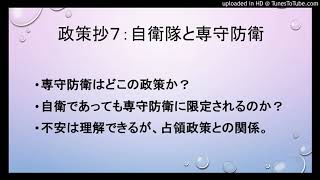 uploaded in HD @ TunesToTube.com

政策抄7：自衛隊と専守防衛

• 専守防衛はどこの政策か？
• 自衛であっても専守防衛に限定されるのか？
• 不安は理解できるが、占領政策との関係。